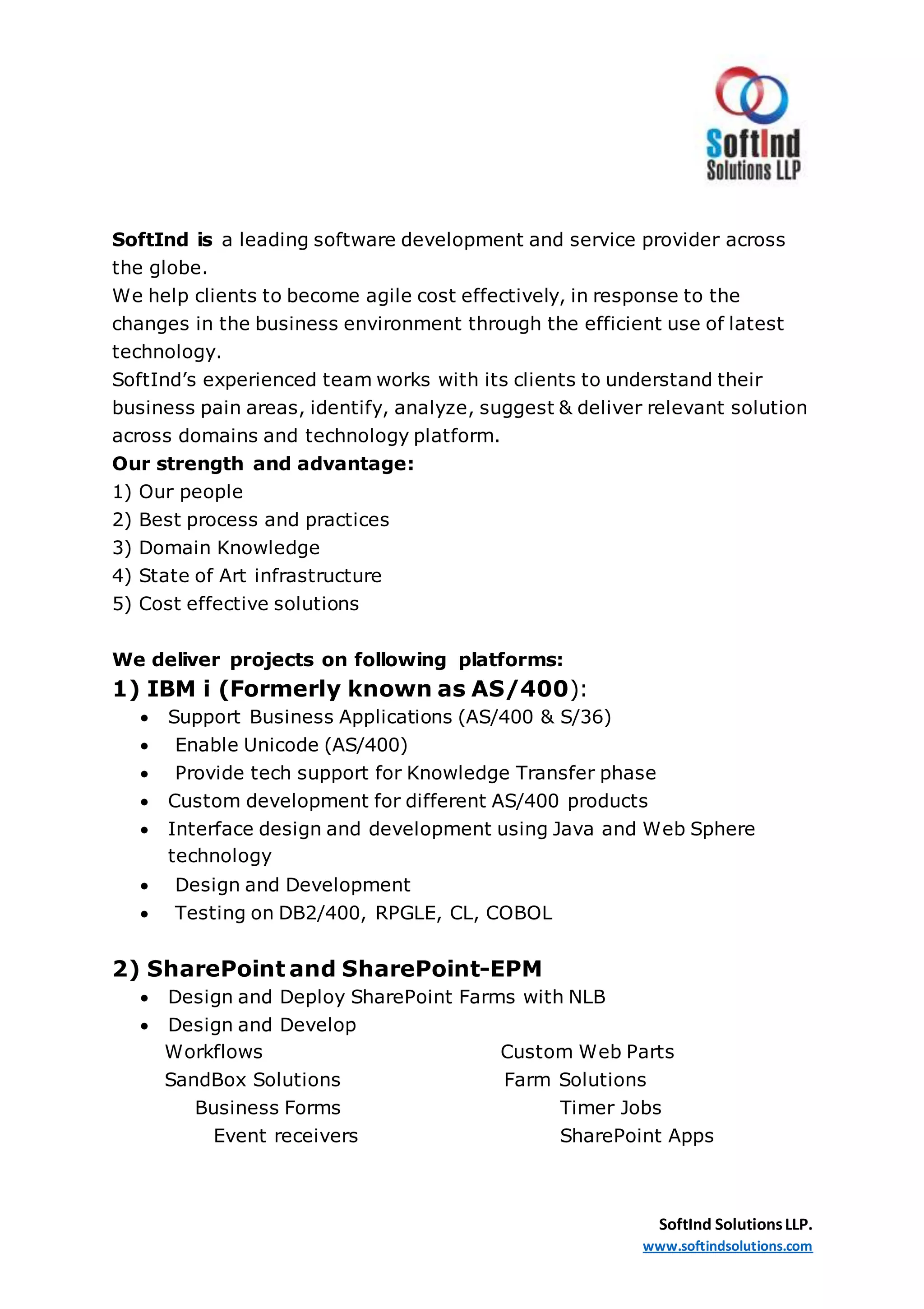 SoftInd
Solutions LLP

SoftInd is a leading software development and service provider across the globe.
We help clients to become agile cost effectively, in response to the changes in the business environment through the efficient use of latest technology.
SoftInd's experienced team works with its clients to understand their business pain areas, identify, analyze, suggest & deliver relevant solution across domains and technology platform.
Our strength and advantage:
1) Our people
2) Best process and practices
3) Domain Knowledge
4) State of Art infrastructure
5) Cost effective solutions

We deliver projects on following platforms:
1) IBM i (Formerly known as AS/400):
• Support Business Applications (AS/400 & S/36)
• Enable Unicode (AS/400)
• Provide tech support for Knowledge Transfer phase
• Custom development for different AS/400 products
• Interface design and development using Java and Web Sphere technology
• Design and Development
• Testing on DB2/400, RPGLE, CL, COBOL

2) SharePoint and SharePoint-EPM
• Design and Deploy SharePoint Farms with NLB
• Design and Develop
Workflows
SandBox Solutions
Business Forms
Event receivers
Custom Web Parts
Farm Solutions
Timer Jobs
SharePoint Apps

SoftInd Solutions LLP.
www.softindsolutions.com